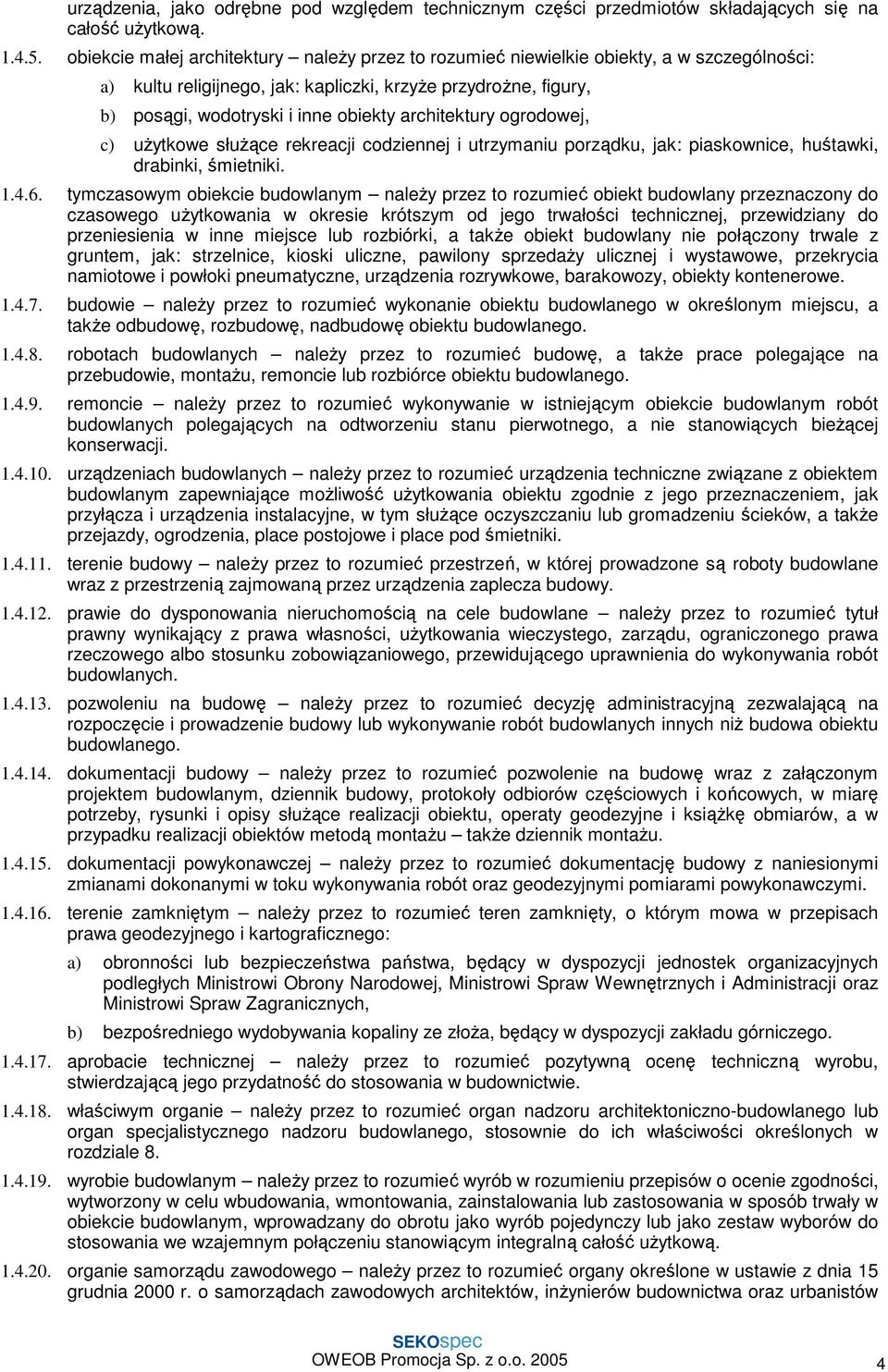 urządzenia, jako odrębne pod względem technicznym części przedmiotów składających się na całość użytkową.

1.4.5. obiekcie małej architektury – należy przez to rozumieć niewielkie obiekty, a w szczególności:

a) kultu religijnego, jak: kapliczki, krzyże przydrożne, figury,

b) posągi, wodotryski i inne obiekty architektury ogrodowej,

c) użytkowe służące rekreacji codziennej i utrzymaniu porządku, jak: piaskownice, huśtawki, drabinki, śmietniki.

1.4.6. tymczasowym obiekcie budowlanym – należy przez to rozumieć obiekt budowlany przeznaczony do czasowego użytkowania w okresie krótszym od jego trwałości technicznej, przewidziany do przeniesienia w inne miejsce lub rozbiórki, a także obiekt budowlany nie połączony trwale z gruntem, jak: strzelnice, kioski uliczne, pawilony sprzedaży ulicznej i wystawowe, przekrycia namiotowe i powłoki pneumatyczne, urządzenia rozrywkowe, barakowozy, obiekty kontenerowe.

1.4.7. budowie – należy przez to rozumieć wykonanie obiektu budowlanego w określonym miejscu, a także odbudowę, rozbudowę, nadbudowę obiektu budowlanego.

1.4.8. robotach budowlanych – należy przez to rozumieć budowę, a także prace polegające na przebudowie, montażu, remoncie lub rozbiórce obiektu budowlanego.

1.4.9. remoncie – należy przez to rozumieć wykonywanie w istniejącym obiekcie budowlanym robót budowlanych polegających na odtworzeniu stanu pierwotnego, a nie stanowiących bieżącej konserwacji.

1.4.10. urządzeniach budowlanych – należy przez to rozumieć urządzenia techniczne związane z obiektem budowlanym zapewniające możliwość użytkowania obiektu zgodnie z jego przeznaczeniem, jak przyłącza i urządzenia instalacyjne, w tym służące oczyszczaniu lub gromadzeniu ścieków, a także przejazdy, ogrodzenia, place postojowe i place pod śmietniki.

1.4.11. terenie budowy – należy przez to rozumieć przestrzeń, w której prowadzone są roboty budowlane wraz z przestrzenią zajmowaną przez urządzenia zaplecza budowy.

1.4.12. prawie do dysponowania nieruchomością na cele budowlane – należy przez to rozumieć tytuł prawny wynikający z prawa własności, użytkowania wieczystego, zarządu, ograniczonego prawa rzeczowego albo stosunku zobowiązaniowego, przewidującego uprawnienia do wykonywania robót budowlanych.

1.4.13. pozwoleniu na budowę – należy przez to rozumieć decyzję administracyjną zezwalającą na rozpoczęcie i prowadzenie budowy lub wykonywanie robót budowlanych innych niż budowa obiektu budowlanego.

1.4.14. dokumentacji budowy – należy przez to rozumieć pozwolenie na budowę wraz z załączonym projektem budowlanym, dziennik budowy, protokoły odbiorów częściowych i końcowych, w miarę potrzeby, rysunki i opisy służące realizacji obiektu, operaty geodezyjne i książkę obmiarów, a w przypadku realizacji obiektów metodą montażu – także dziennik montażu.

1.4.15. dokumentacji powykonawczej – należy przez to rozumieć dokumentację budowy z naniesionymi zmianami dokonanymi w toku wykonywania robót oraz geodezyjnymi pomiarami powykonawczymi.

1.4.16. terenie zamkniętym – należy przez to rozumieć teren zamknięty, o którym mowa w przepisach prawa geodezyjnego i kartograficznego:

a) obronności lub bezpieczeństwa państwa, będący w dyspozycji jednostek organizacyjnych podległych Ministrowi Obrony Narodowej, Ministrowi Spraw Wewnętrznych i Administracji oraz Ministrowi Spraw Zagranicznych,

b) bezpośredniego wydobywania kopaliny ze złoża, będący w dyspozycji zakładu górniczego.

1.4.17. aprobacie technicznej – należy przez to rozumieć pozytywną ocenę techniczną wyrobu, stwierdzającą jego przydatność do stosowania w budownictwie.

1.4.18. właściwym organie – należy przez to rozumieć organ nadzoru architektoniczno-budowlanego lub organ specjalistycznego nadzoru budowlanego, stosownie do ich właściwości określonych w rozdziale 8.

1.4.19. wyrobie budowlanym – należy przez to rozumieć wyrób w rozumieniu przepisów o ocenie zgodności, wytworzony w celu wbudowania, wmontowania, zainstalowania lub zastosowania w sposób trwały w obiekcie budowlanym, wprowadzany do obrotu jako wyrób pojedynczy lub jako zestaw wyborów do stosowania we wzajemnym połączeniu stanowiącym integralną całość użytkową.

1.4.20. organie samorządu zawodowego – należy przez to rozumieć organy określone w ustawie z dnia 15 grudnia 2000 r. o samorządach zawodowych architektów, inżynierów budownictwa oraz urbanistów

SEKOspec
OWEOB Promocja Sp. z o.o. 2005

4